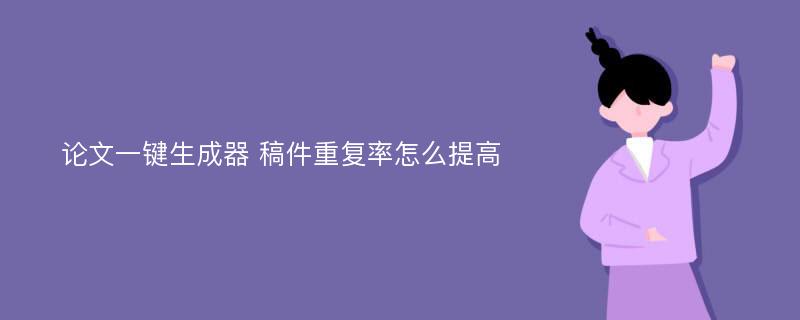 论文一键生成器 稿件重复率怎么提高